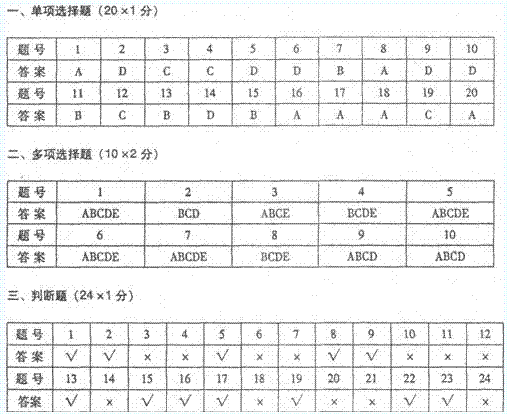 一、单项选择题（20×1 分）

| 题号 | 1 | 2 | 3 | 4 | 5 | 6 | 7 | 8 | 9 | 10 |
|---|---|---|---|---|---|---|---|---|---|---|
| 答案 | A | D | C | C | D | D | B | A | D | D |
| 题号 | 11 | 12 | 13 | 14 | 15 | 16 | 17 | 18 | 19 | 20 |
| 答案 | B | C | B | D | B | A | A | A | C | A |

二、多项选择题（10×2 分）

| 题号 | 1 | 2 | 3 | 4 | 5 |
|---|---|---|---|---|---|
| 答案 | ABCDE | BCD | ABCE | BCDE | ABCDE |
| 题号 | 6 | 7 | 8 | 9 | 10 |
| 答案 | ABCDE | ABCDE | BCDE | ABCD | ABCD |

三、判断题（24×1 分）

| 题号 | 1 | 2 | 3 | 4 | 5 | 6 | 7 | 8 | 9 | 10 | 11 | 12 |
|---|---|---|---|---|---|---|---|---|---|---|---|---|
| 答案 | √ | √ | × | × | √ | × | × | √ | √ | × | × | × |
| 题号 | 13 | 14 | 15 | 16 | 17 | 18 | 19 | 20 | 21 | 22 | 23 | 24 |
| 答案 | √ | × | √ | √ | √ | × | √ | × | × | √ | √ | × |